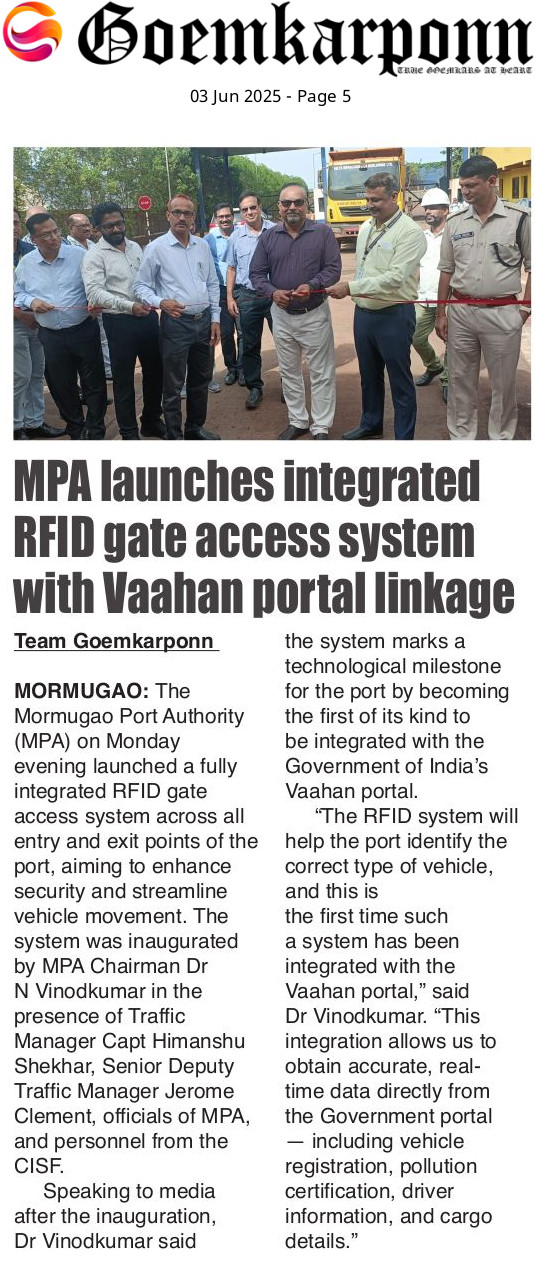 Goemkarponn

TRUE GOEMKARS AT HEART

03 Jun 2025 - Page 5

MPA launches integrated RFID gate access system with Vaahan portal linkage

Team Goemkarponn

MORMUGAO: The Mormugao Port Authority (MPA) on Monday evening launched a fully integrated RFID gate access system across all entry and exit points of the port, aiming to enhance security and streamline vehicle movement. The system was inaugurated by MPA Chairman Dr N Vinodkumar in the presence of Traffic Manager Capt Himanshu Shekhar, Senior Deputy Traffic Manager Jerome Clement, officials of MPA, and personnel from the CISF.

Speaking to media after the inauguration, Dr Vinodkumar said the system marks a technological milestone for the port by becoming the first of its kind to be integrated with the Government of India's Vaahan portal.

"The RFID system will help the port identify the correct type of vehicle, and this is the first time such a system has been integrated with the Vaahan portal," said Dr Vinodkumar. "This integration allows us to obtain accurate, real-time data directly from the Government portal — including vehicle registration, pollution certification, driver information, and cargo details."